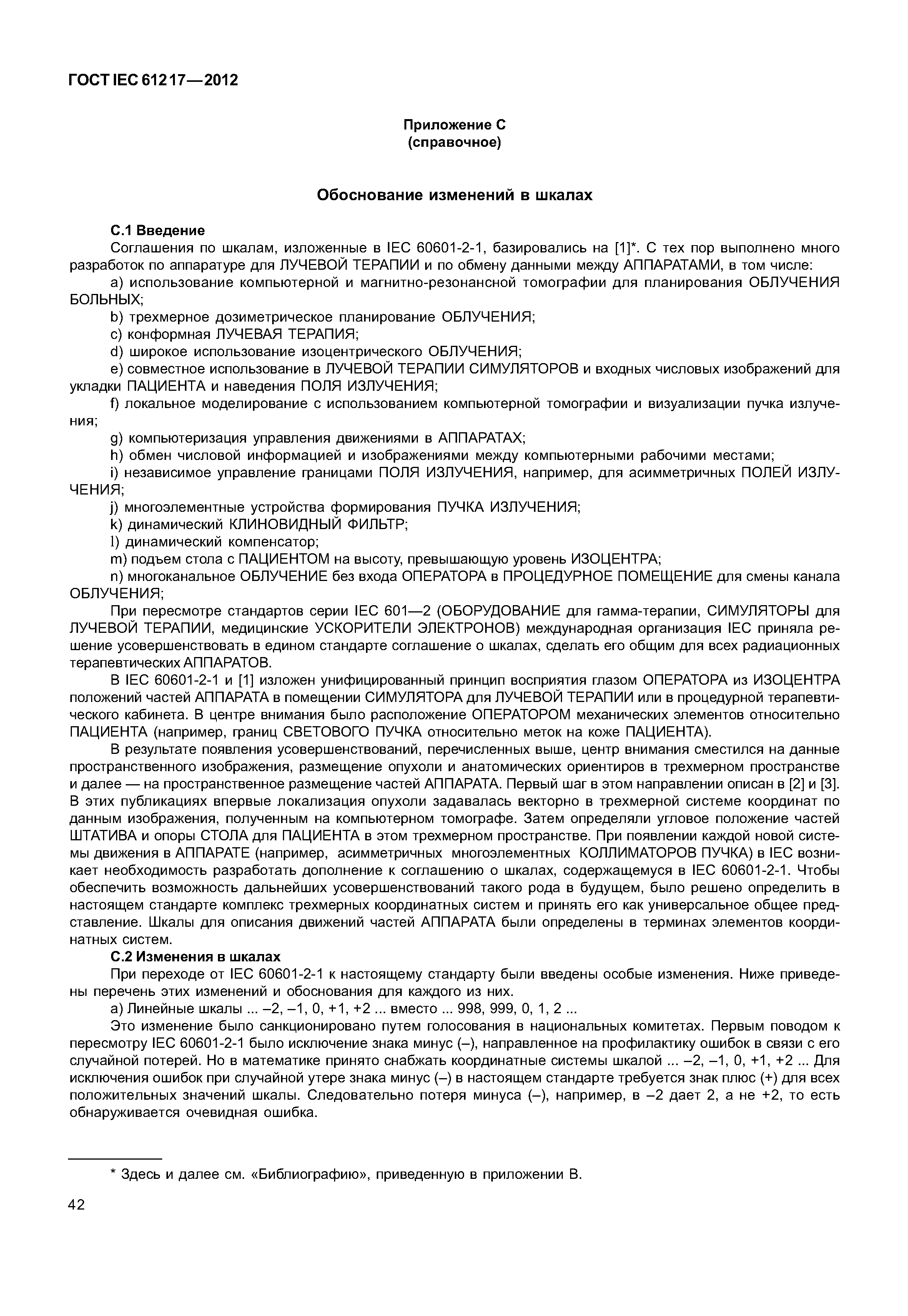 ГОСТ IEC 61217—2012

Приложение С
(справочное)

Обоснование изменений в шкалах

С.1 Введение

Соглашения по шкалам, изложенные в IEC 60601-2-1, базировались на [1]*. С тех пор выполнено много разработок по аппаратуре для ЛУЧЕВОЙ ТЕРАПИИ и по обмену данными между АППАРАТАМИ, в том числе:

a) использование компьютерной и магнитно-резонансной томографии для планирования ОБЛУЧЕНИЯ БОЛЬНЫХ;

b) трехмерное дозиметрическое планирование ОБЛУЧЕНИЯ;

c) конформная ЛУЧЕВАЯ ТЕРАПИЯ;

d) широкое использование изоцентрического ОБЛУЧЕНИЯ;

e) совместное использование в ЛУЧЕВОЙ ТЕРАПИИ СИМУЛЯТОРОВ и входных числовых изображений для укладки ПАЦИЕНТА и наведения ПОЛЯ ИЗЛУЧЕНИЯ;

f) локальное моделирование с использованием компьютерной томографии и визуализации пучка излучения;

g) компьютеризация управления движениями в АППАРАТАХ;

h) обмен числовой информацией и изображениями между компьютерными рабочими местами;

i) независимое управление границами ПОЛЯ ИЗЛУЧЕНИЯ, например, для асимметричных ПОЛЕЙ ИЗЛУЧЕНИЯ;

j) многоэлементные устройства формирования ПУЧКА ИЗЛУЧЕНИЯ;

k) динамический КЛИНОВИДНЫЙ ФИЛЬТР;

l) динамический компенсатор;

m) подъем стола с ПАЦИЕНТОМ на высоту, превышающую уровень ИЗОЦЕНТРА;

n) многоканальное ОБЛУЧЕНИЕ без входа ОПЕРАТОРА в ПРОЦЕДУРНОЕ ПОМЕЩЕНИЕ для смены канала ОБЛУЧЕНИЯ;

При пересмотре стандартов серии IEC 601—2 (ОБОРУДОВАНИЕ для гамма-терапии, СИМУЛЯТОРЫ для ЛУЧЕВОЙ ТЕРАПИИ, медицинские УСКОРИТЕЛИ ЭЛЕКТРОНОВ) международная организация IEC приняла решение усовершенствовать в едином стандарте соглашение о шкалах, сделать его общим для всех радиационных терапевтических АППАРАТОВ.

В IEC 60601-2-1 и [1] изложен унифицированный принцип восприятия глазом ОПЕРАТОРА из ИЗОЦЕНТРА положений частей АППАРАТА в помещении СИМУЛЯТОРА для ЛУЧЕВОЙ ТЕРАПИИ или в процедурной терапевтического кабинета. В центре внимания было расположение ОПЕРАТОРОМ механических элементов относительно ПАЦИЕНТА (например, границ СВЕТОВОГО ПУЧКА относительно меток на коже ПАЦИЕНТА).

В результате появления усовершенствований, перечисленных выше, центр внимания сместился на данные пространственного изображения, размещение опухоли и анатомических ориентиров в трехмерном пространстве и далее — на пространственное размещение частей АППАРАТА. Первый шаг в этом направлении описан в [2] и [3]. В этих публикациях впервые локализация опухоли задавалась векторно в трехмерной системе координат по данным изображения, полученным на компьютерном томографе. Затем определяли угловое положение частей ШТАТИВА и опоры СТОЛА для ПАЦИЕНТА в этом трехмерном пространстве. При появлении каждой новой системы движения в АППАРАТЕ (например, асимметричных многоэлементных КОЛЛИМАТОРОВ ПУЧКА) в IEC возникает необходимость разработать дополнение к соглашению о шкалах, содержащемуся в IEC 60601-2-1. Чтобы обеспечить возможность дальнейших усовершенствований такого рода в будущем, было решено определить в настоящем стандарте комплекс трехмерных координатных систем и принять его как универсальное общее представление. Шкалы для описания движений частей АППАРАТА были определены в терминах элементов координатных систем.

С.2 Изменения в шкалах

При переходе от IEC 60601-2-1 к настоящему стандарту были введены особые изменения. Ниже приведены перечень этих изменений и обоснования для каждого из них.

a) Линейные шкалы ... –2, –1, 0, +1, +2 ... вместо ... 998, 999, 0, 1, 2 ...

Это изменение было санкционировано путем голосования в национальных комитетах. Первым поводом к пересмотру IEC 60601-2-1 было исключение знака минус (–), направленное на профилактику ошибок в связи с его случайной потерей. Но в математике принято снабжать координатные системы шкалой ... –2, –1, 0, +1, +2 ... Для исключения ошибок при случайной утере знака минус (–) в настоящем стандарте требуется знак плюс (+) для всех положительных значений шкалы. Следовательно потеря минуса (–), например, в –2 дает 2, а не +2, то есть обнаруживается очевидная ошибка.

* Здесь и далее см. «Библиографию», приведенную в приложении В.

42